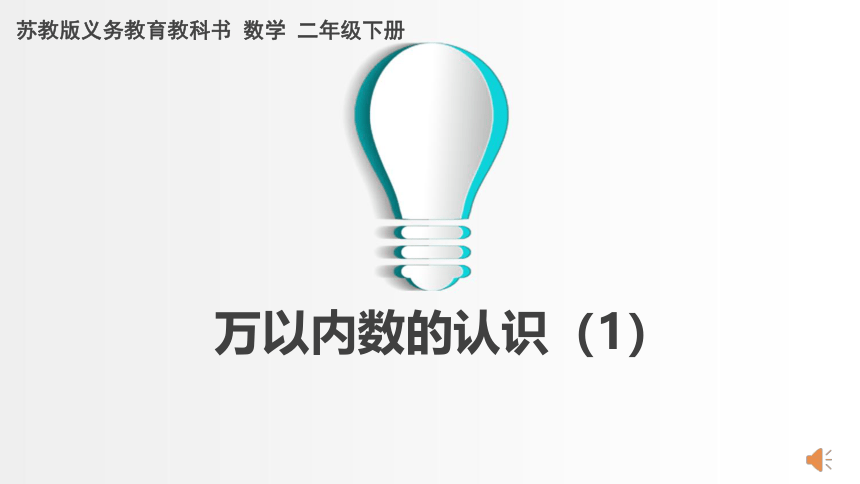 苏教版义务教育教科书 数学 二年级下册

万以内数的认识（1）